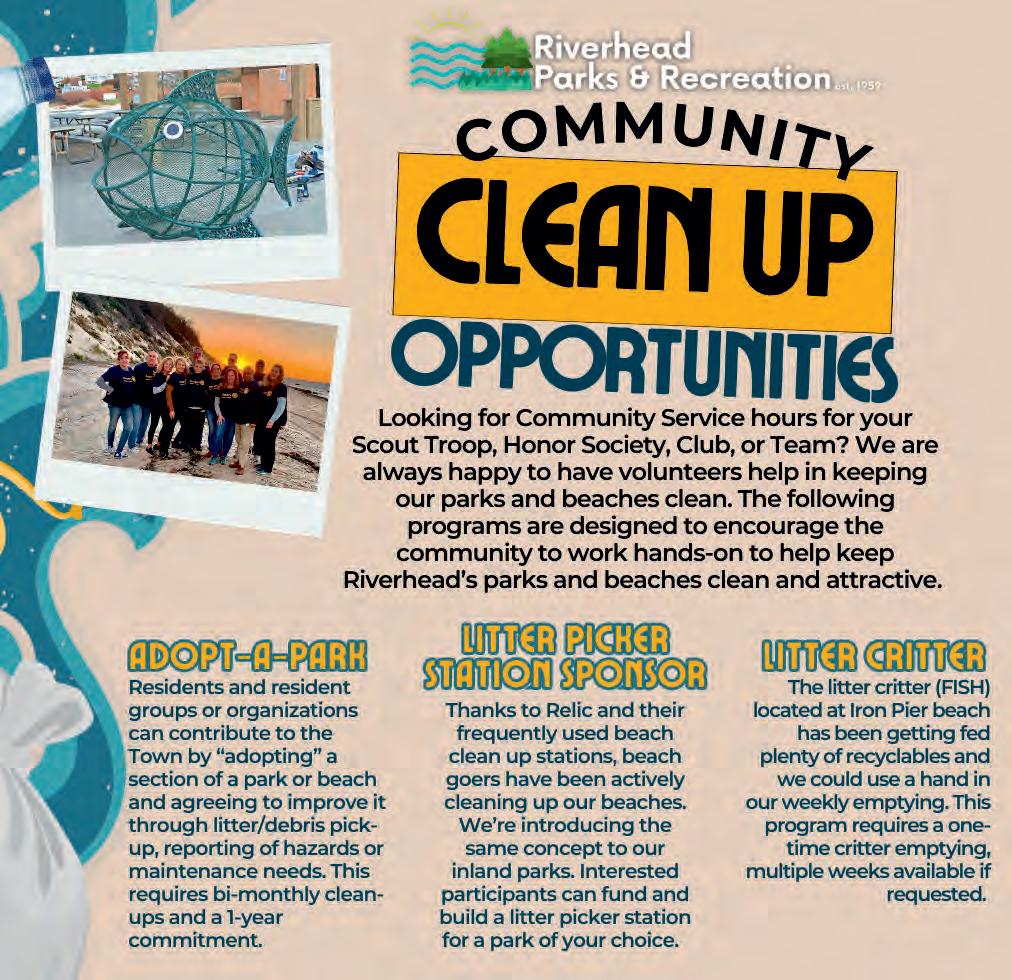 Riverhead Parks & Recreation est. 1959

COMMUNITY CLEAN UP OPPORTUNITIES

Looking for Community Service hours for your Scout Troop, Honor Society, Club, or Team? We are always happy to have volunteers help in keeping our parks and beaches clean. The following programs are designed to encourage the community to work hands-on to help keep Riverhead's parks and beaches clean and attractive.

ADOPT-A-PARK
Residents and resident groups or organizations can contribute to the Town by "adopting" a section of a park or beach and agreeing to improve it through litter/debris pick-up, reporting of hazards or maintenance needs. This requires bi-monthly clean-ups and a 1-year commitment.

LITTER PICKER STATION SPONSOR
Thanks to Relic and their frequently used beach clean up stations, beach goers have been actively cleaning up our beaches. We're introducing the same concept to our inland parks. Interested participants can fund and build a litter picker station for a park of your choice.

LITTER CRITTER
The litter critter (FISH) located at Iron Pier beach has been getting fed plenty of recyclables and we could use a hand in our weekly emptying. This program requires a one-time critter emptying, multiple weeks available if requested.